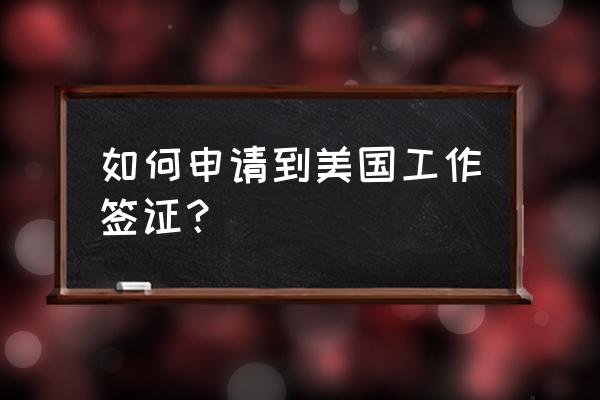 如何申请到美国工作签证？